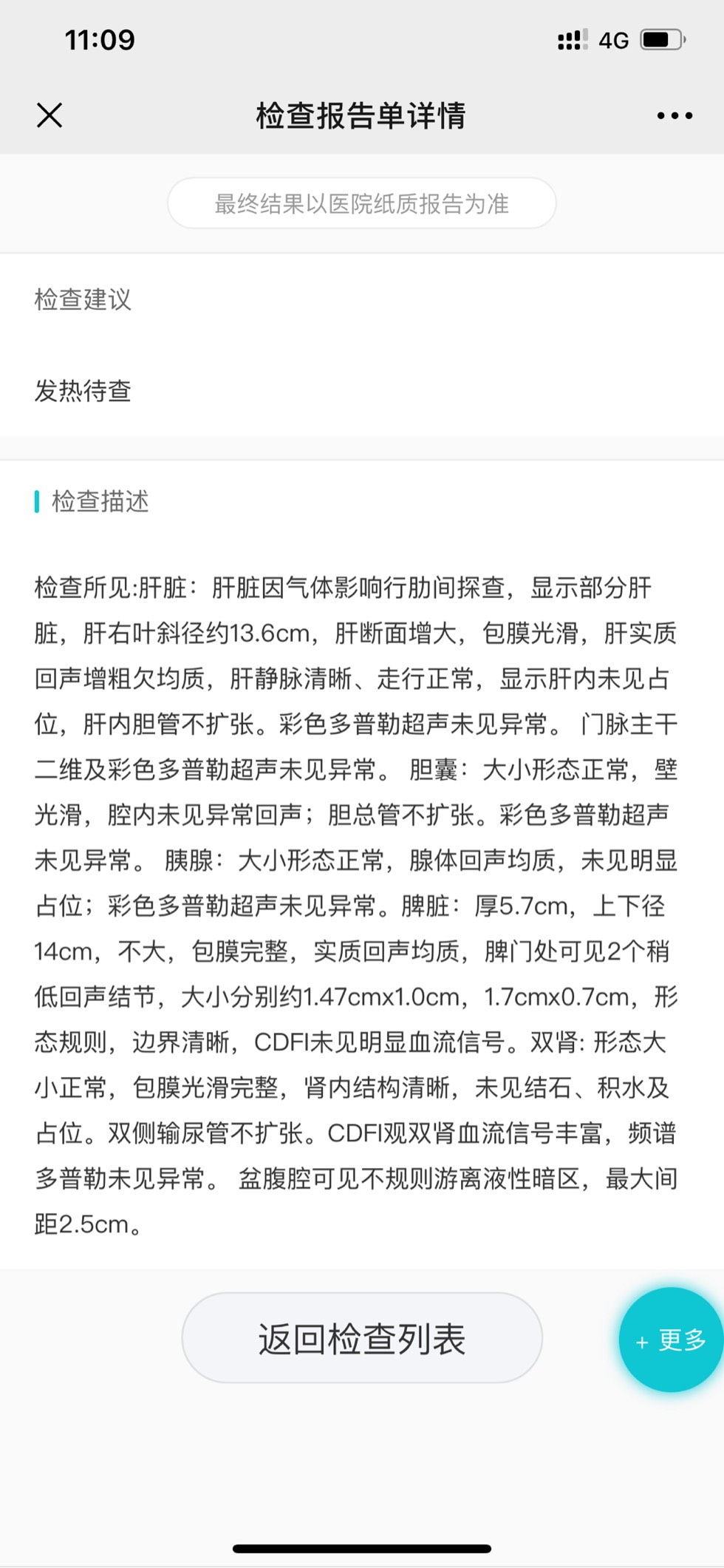 11:09 4G

检查报告单详情

最终结果以医院纸质报告为准

检查建议

发热待查

检查描述

检查所见:肝脏：肝脏因气体影响行肋间探查，显示部分肝脏，肝右叶斜径约13.6cm，肝断面增大，包膜光滑，肝实质回声增粗欠均质，肝静脉清晰、走行正常，显示肝内未见占位，肝内胆管不扩张。彩色多普勒超声未见异常。 门脉主干二维及彩色多普勒超声未见异常。 胆囊：大小形态正常，壁光滑，腔内未见异常回声；胆总管不扩张。彩色多普勒超声未见异常。 胰腺：大小形态正常，腺体回声均质，未见明显占位；彩色多普勒超声未见异常。脾脏：厚5.7cm，上下径14cm，不大，包膜完整，实质回声均质，脾门处可见2个稍低回声结节，大小分别约1.47cmx1.0cm，1.7cmx0.7cm，形态规则，边界清晰，CDFI未见明显血流信号。双肾: 形态大小正常，包膜光滑完整，肾内结构清晰，未见结石、积水及占位。双侧输尿管不扩张。CDFI观双肾血流信号丰富，频谱多普勒未见异常。 盆腹腔可见不规则游离液性暗区，最大间距2.5cm。

返回检查列表

+ 更多